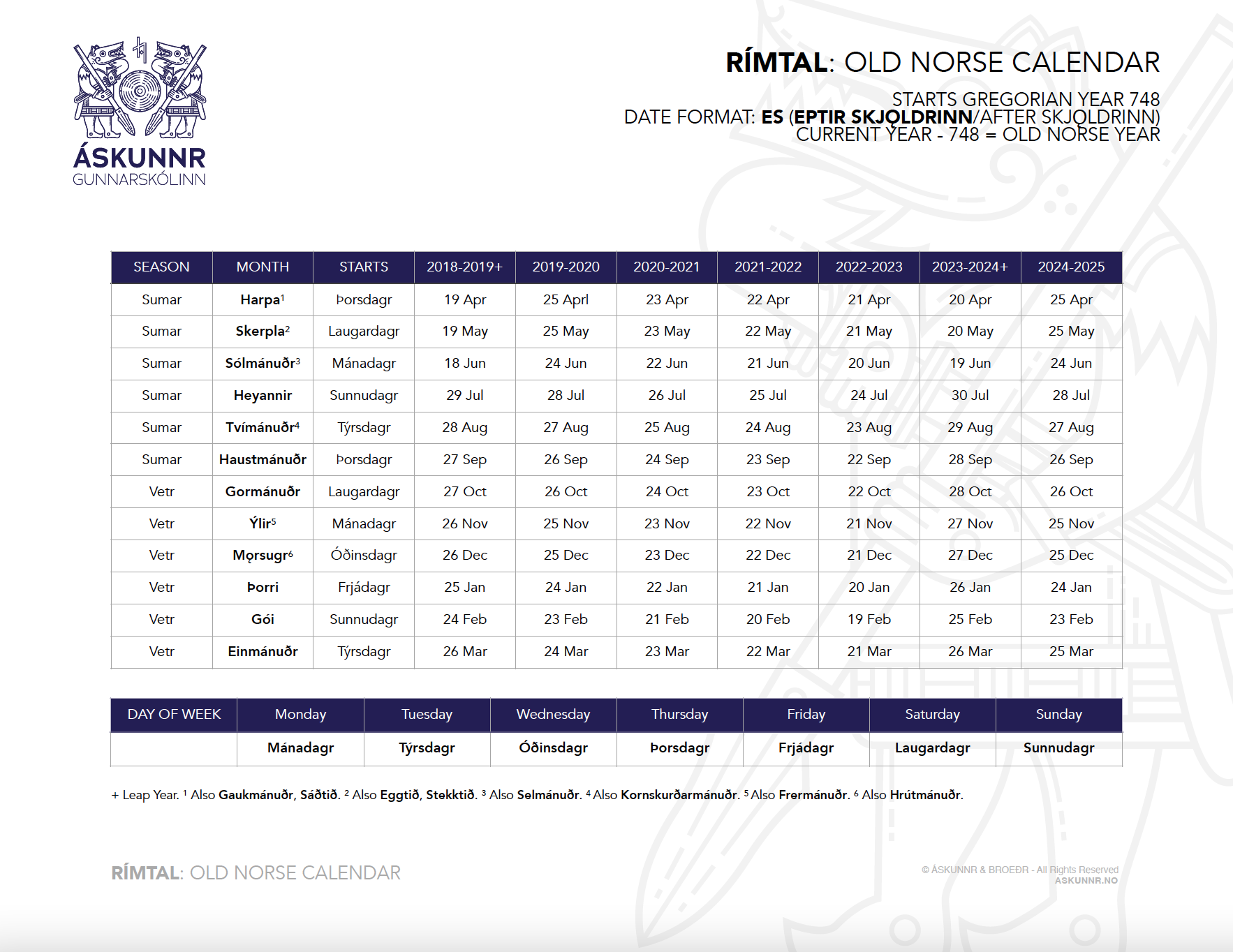 ÁSKUNNR
GUNNARSKÓLINN

RÍMTAL: OLD NORSE CALENDAR

STARTS GREGORIAN YEAR 748
DATE FORMAT: ES (EPTIR SKJǪLDRINN/AFTER SKJǪLDRINN)
CURRENT YEAR - 748 = OLD NORSE YEAR

| SEASON | MONTH | STARTS | 2018-2019+ | 2019-2020 | 2020-2021 | 2021-2022 | 2022-2023 | 2023-2024+ | 2024-2025 |
|---|---|---|---|---|---|---|---|---|---|
| Sumar | Harpa¹ | Þorsdagr | 19 Apr | 25 Aprl | 23 Apr | 22 Apr | 21 Apr | 20 Apr | 25 Apr |
| Sumar | Skerpla² | Laugardagr | 19 May | 25 May | 23 May | 22 May | 21 May | 20 May | 25 May |
| Sumar | Sólmánuðr³ | Mánadagr | 18 Jun | 24 Jun | 22 Jun | 21 Jun | 20 Jun | 19 Jun | 24 Jun |
| Sumar | Heyannir | Sunnudagr | 29 Jul | 28 Jul | 26 Jul | 25 Jul | 24 Jul | 30 Jul | 28 Jul |
| Sumar | Tvímánuðr⁴ | Týrsdagr | 28 Aug | 27 Aug | 25 Aug | 24 Aug | 23 Aug | 29 Aug | 27 Aug |
| Sumar | Haustmánuðr | Þorsdagr | 27 Sep | 26 Sep | 24 Sep | 23 Sep | 22 Sep | 28 Sep | 26 Sep |
| Vetr | Gormánuðr | Laugardagr | 27 Oct | 26 Oct | 24 Oct | 23 Oct | 22 Oct | 28 Oct | 26 Oct |
| Vetr | Ýlir⁵ | Mánadagr | 26 Nov | 25 Nov | 23 Nov | 22 Nov | 21 Nov | 27 Nov | 25 Nov |
| Vetr | Mǫrsugr⁶ | Óðinsdagr | 26 Dec | 25 Dec | 23 Dec | 22 Dec | 21 Dec | 27 Dec | 25 Dec |
| Vetr | Þorri | Frjádagr | 25 Jan | 24 Jan | 22 Jan | 21 Jan | 20 Jan | 26 Jan | 24 Jan |
| Vetr | Gói | Sunnudagr | 24 Feb | 23 Feb | 21 Feb | 20 Feb | 19 Feb | 25 Feb | 23 Feb |
| Vetr | Einmánuðr | Týrsdagr | 26 Mar | 24 Mar | 23 Mar | 22 Mar | 21 Mar | 26 Mar | 25 Mar |

| DAY OF WEEK | Monday | Tuesday | Wednesday | Thursday | Friday | Saturday | Sunday |
|---|---|---|---|---|---|---|---|
| | Mánadagr | Týrsdagr | Óðinsdagr | Þorsdagr | Frjádagr | Laugardagr | Sunnudagr |

+ Leap Year. ¹ Also Gaukmánuðr, Sáðtið. ² Also Eggtið, Stekktið. ³ Also Selmánuðr. ⁴ Also Kornskurðarmánuðr. ⁵ Also Frermánuðr. ⁶ Also Hrútmánuðr.

RÍMTAL: OLD NORSE CALENDAR

© ÁSKUNNR & BROEÐR - All Rights Reserved
ASKUNNR.NO